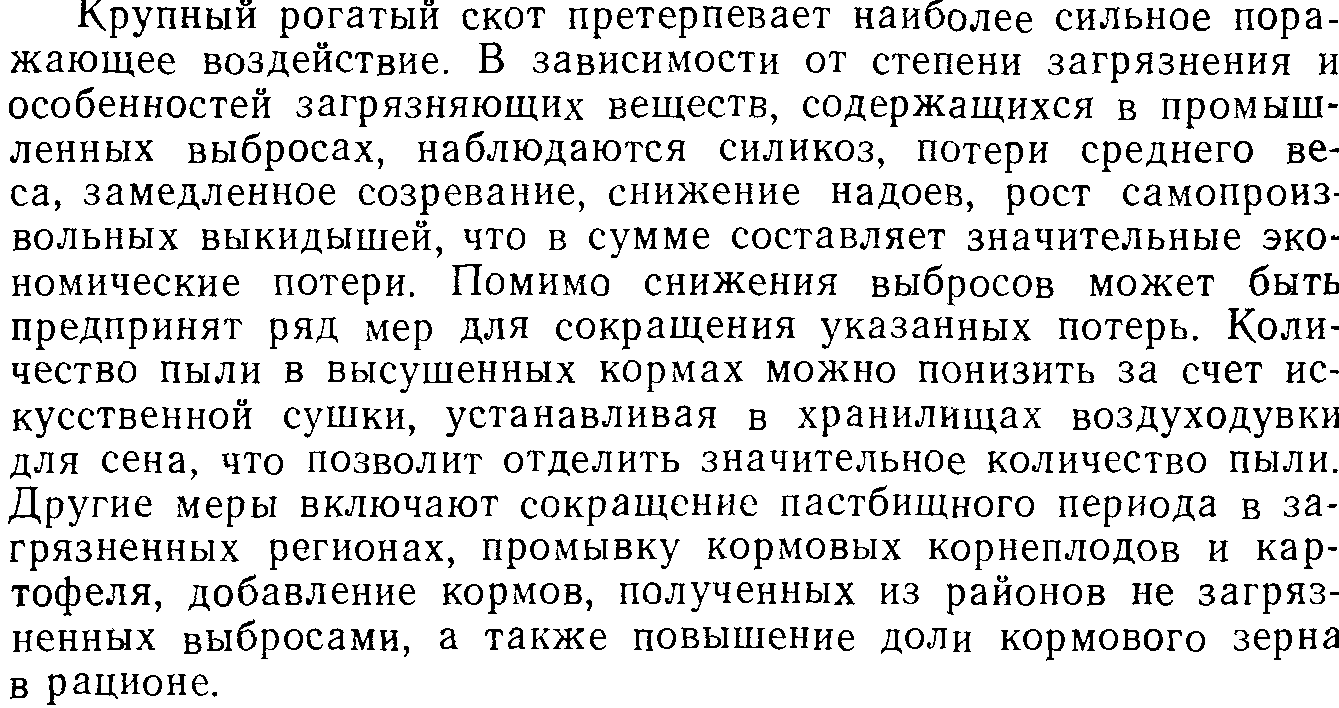 Крупный рогатый скот претерпевает наиболее сильное поражающее воздействие. В зависимости от степени загрязнения и особенностей загрязняющих веществ, содержащихся в промышленных выбросах, наблюдаются силикоз, потери среднего веса, замедленное созревание, снижение надоев, рост самопроизвольных выкидышей, что в сумме составляет значительные экономические потери. Помимо снижения выбросов может быть предпринят ряд мер для сокращения указанных потерь. Количество пыли в высушенных кормах можно понизить за счет искусственной сушки, устанавливая в хранилищах воздуходувки для сена, что позволит отделить значительное количество пыли. Другие меры включают сокращение пастбищного периода в загрязненных регионах, промывку кормовых корнеплодов и картофеля, добавление кормов, полученных из районов не загрязненных выбросами, а также повышение доли кормового зерна в рационе.